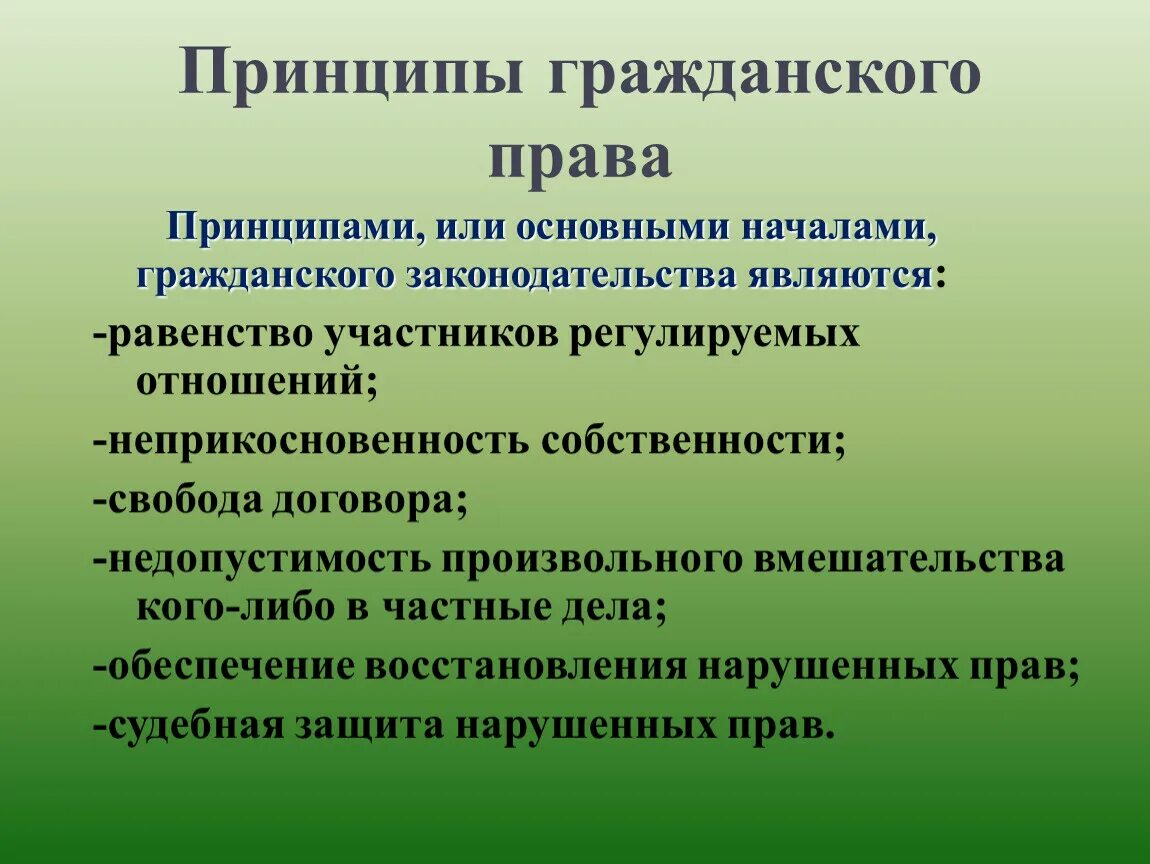 Принципы гражданского права

Принципами, или основными началами, гражданского законодательства являются:

-равенство участников регулируемых отношений;

-неприкосновенность собственности;

-свобода договора;

-недопустимость произвольного вмешательства кого-либо в частные дела;

-обеспечение восстановления нарушенных прав;

-судебная защита нарушенных прав.